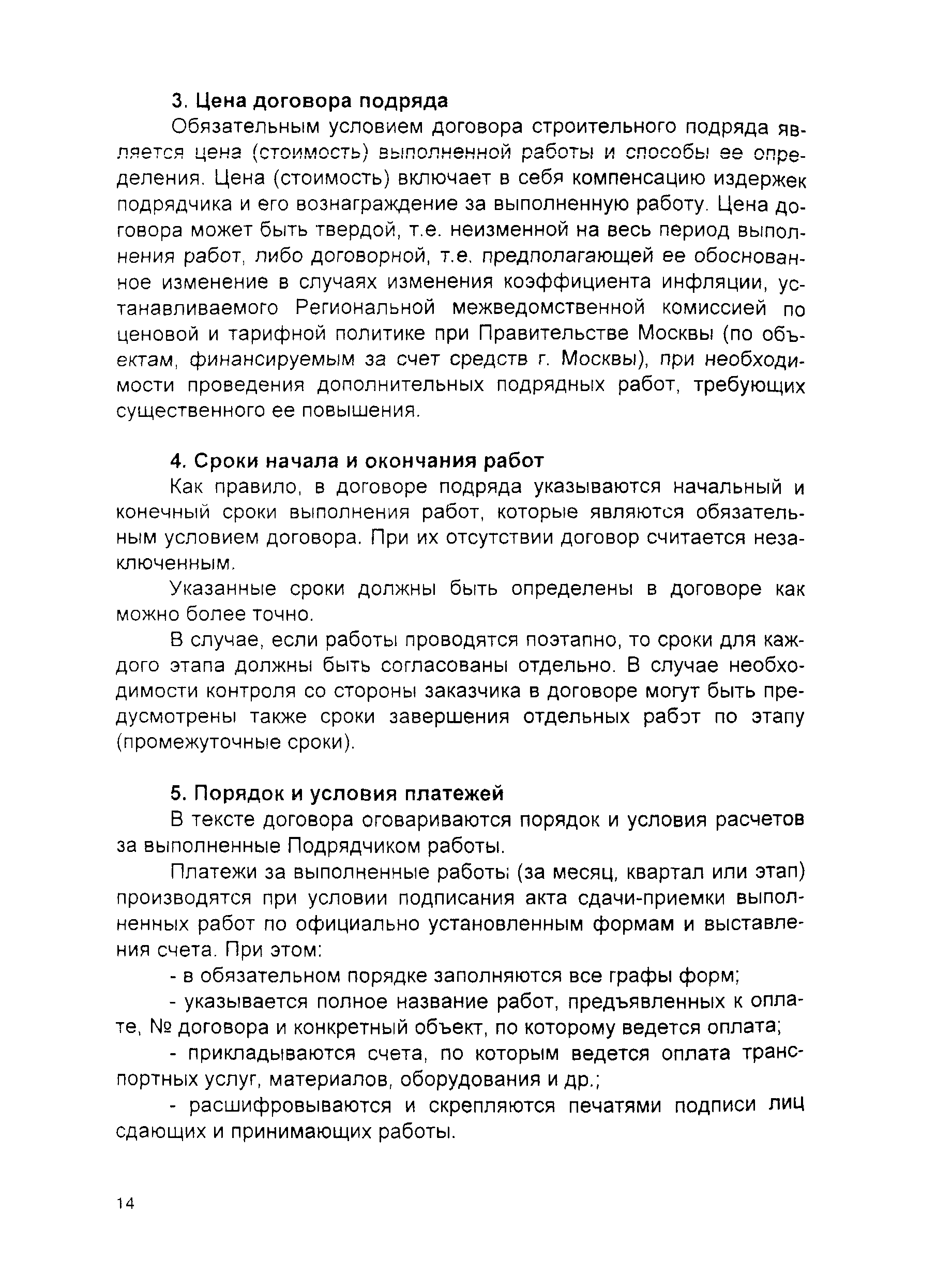 3. Цена договора подряда

Обязательным условием договора строительного подряда является цена (стоимость) выполненной работы и способы ее определения. Цена (стоимость) включает в себя компенсацию издержек подрядчика и его вознаграждение за выполненную работу. Цена договора может быть твердой, т.е. неизменной на весь период выполнения работ, либо договорной, т.е. предполагающей ее обоснованное изменение в случаях изменения коэффициента инфляции, устанавливаемого Региональной межведомственной комиссией по ценовой и тарифной политике при Правительстве Москвы (по объектам, финансируемым за счет средств г. Москвы), при необходимости проведения дополнительных подрядных работ, требующих существенного ее повышения.

4. Сроки начала и окончания работ

Как правило, в договоре подряда указываются начальный и конечный сроки выполнения работ, которые являются обязательным условием договора. При их отсутствии договор считается незаключенным.

Указанные сроки должны быть определены в договоре как можно более точно.

В случае, если работы проводятся поэтапно, то сроки для каждого этапа должны быть согласованы отдельно. В случае необходимости контроля со стороны заказчика в договоре могут быть предусмотрены также сроки завершения отдельных работ по этапу (промежуточные сроки).

5. Порядок и условия платежей

В тексте договора оговариваются порядок и условия расчетов за выполненные Подрядчиком работы.

Платежи за выполненные работы (за месяц, квартал или этап) производятся при условии подписания акта сдачи-приемки выполненных работ по официально установленным формам и выставления счета. При этом:

- в обязательном порядке заполняются все графы форм;

- указывается полное название работ, предъявленных к оплате, № договора и конкретный объект, по которому ведется оплата;

- прикладываются счета, по которым ведется оплата транспортных услуг, материалов, оборудования и др.;

- расшифровываются и скрепляются печатями подписи лиц сдающих и принимающих работы.

14